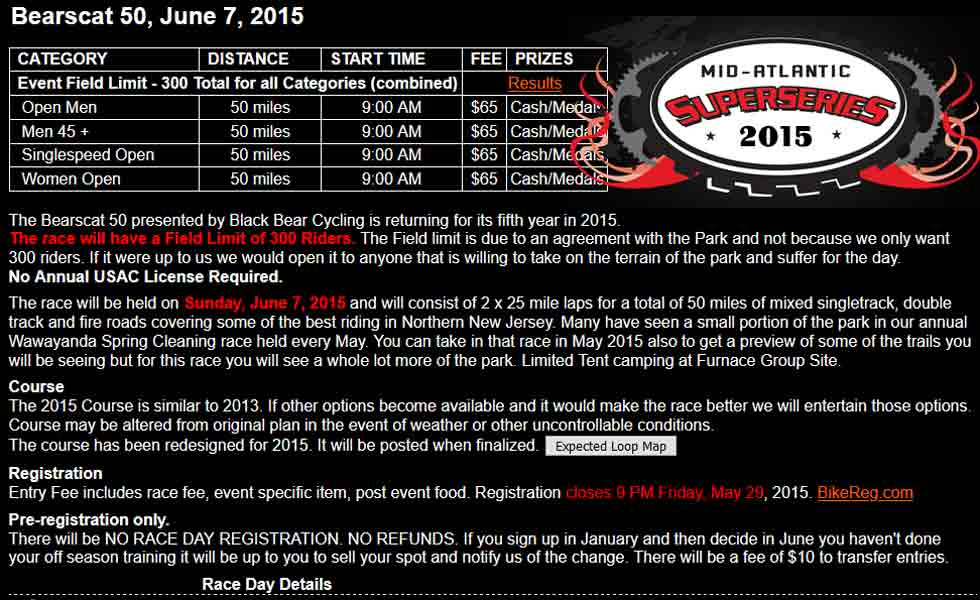 Bearscat 50, June 7, 2015

| CATEGORY | DISTANCE | START TIME | FEE | PRIZES |
|---|---|---|---|---|
| Event Field Limit - 300 Total for all Categories (combined) | | | | Results |
| Open Men | 50 miles | 9:00 AM | $65 | Cash/Medals |
| Men 45 + | 50 miles | 9:00 AM | $65 | Cash/Medals |
| Singlespeed Open | 50 miles | 9:00 AM | $65 | Cash/Medals |
| Women Open | 50 miles | 9:00 AM | $65 | Cash/Medals |

MID-ATLANTIC SUPERSERIES 2015

The Bearscat 50 presented by Black Bear Cycling is returning for its fifth year in 2015. The race will have a Field Limit of 300 Riders. The Field limit is due to an agreement with the Park and not because we only want 300 riders. If it were up to us we would open it to anyone that is willing to take on the terrain of the park and suffer for the day.
No Annual USAC License Required.

The race will be held on Sunday, June 7, 2015 and will consist of 2 x 25 mile laps for a total of 50 miles of mixed singletrack, double track and fire roads covering some of the best riding in Northern New Jersey. Many have seen a small portion of the park in our annual Wawayanda Spring Cleaning race held every May. You can take in that race in May 2015 also to get a preview of some of the trails you will be seeing but for this race you will see a whole lot more of the park. Limited Tent camping at Furnace Group Site.

Course
The 2015 Course is similar to 2013. If other options become available and it would make the race better we will entertain those options. Course may be altered from original plan in the event of weather or other uncontrollable conditions.
The course has been redesigned for 2015. It will be posted when finalized. Expected Loop Map

Registration
Entry Fee includes race fee, event specific item, post event food. Registration closes 9 PM Friday, May 29, 2015. BikeReg.com

Pre-registration only.
There will be NO RACE DAY REGISTRATION. NO REFUNDS. If you sign up in January and then decide in June you haven't done your off season training it will be up to you to sell your spot and notify us of the change. There will be a fee of $10 to transfer entries.

Race Day Details